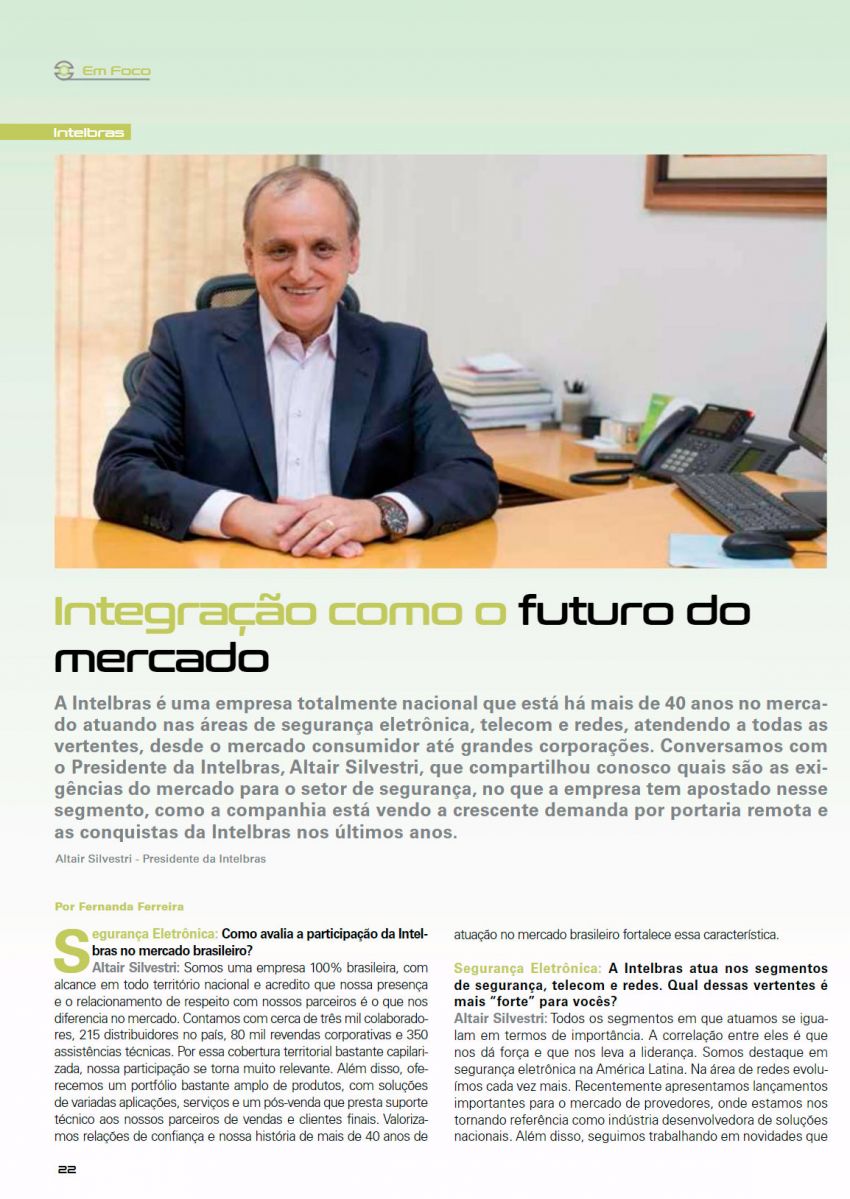 Em Foco

Intelbras

Integração como o futuro do mercado

A Intelbras é uma empresa totalmente nacional que está há mais de 40 anos no mercado atuando nas áreas de segurança eletrônica, telecom e redes, atendendo a todas as vertentes, desde o mercado consumidor até grandes corporações. Conversamos com o Presidente da Intelbras, Altair Silvestri, que compartilhou conosco quais são as exigências do mercado para o setor de segurança, no que a empresa tem apostado nesse segmento, como a companhia está vendo a crescente demanda por portaria remota e as conquistas da Intelbras nos últimos anos.

Altair Silvestri - Presidente da Intelbras

Por Fernanda Ferreira

Segurança Eletrônica: Como avalia a participação da Intelbras no mercado brasileiro?
Altair Silvestri: Somos uma empresa 100% brasileira, com alcance em todo território nacional e acredito que nossa presença e o relacionamento de respeito com nossos parceiros é o que nos diferencia no mercado. Contamos com cerca de três mil colaboradores, 215 distribuidores no país, 80 mil revendas corporativas e 350 assistências técnicas. Por essa cobertura territorial bastante capilarizada, nossa participação se torna muito relevante. Além disso, oferecemos um portfólio bastante amplo de produtos, com soluções de variadas aplicações, serviços e um pós-venda que presta suporte técnico aos nossos parceiros de vendas e clientes finais. Valorizamos relações de confiança e nossa história de mais de 40 anos de atuação no mercado brasileiro fortalece essa característica.

Segurança Eletrônica: A Intelbras atua nos segmentos de segurança, telecom e redes. Qual dessas vertentes é mais "forte" para vocês?
Altair Silvestri: Todos os segmentos em que atuamos se igualam em termos de importância. A correlação entre eles é que nos dá força e que nos leva a liderança. Somos destaque em segurança eletrônica na América Latina. Na área de redes evoluímos cada vez mais. Recentemente apresentamos lançamentos importantes para o mercado de provedores, onde estamos nos tornando referência como indústria desenvolvedora de soluções nacionais. Além disso, seguimos trabalhando em novidades que

22